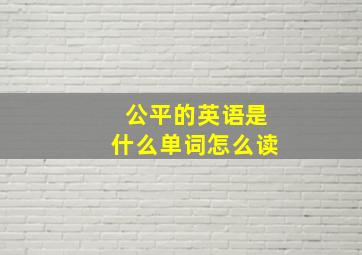 公平的英语是
什么单词怎么读